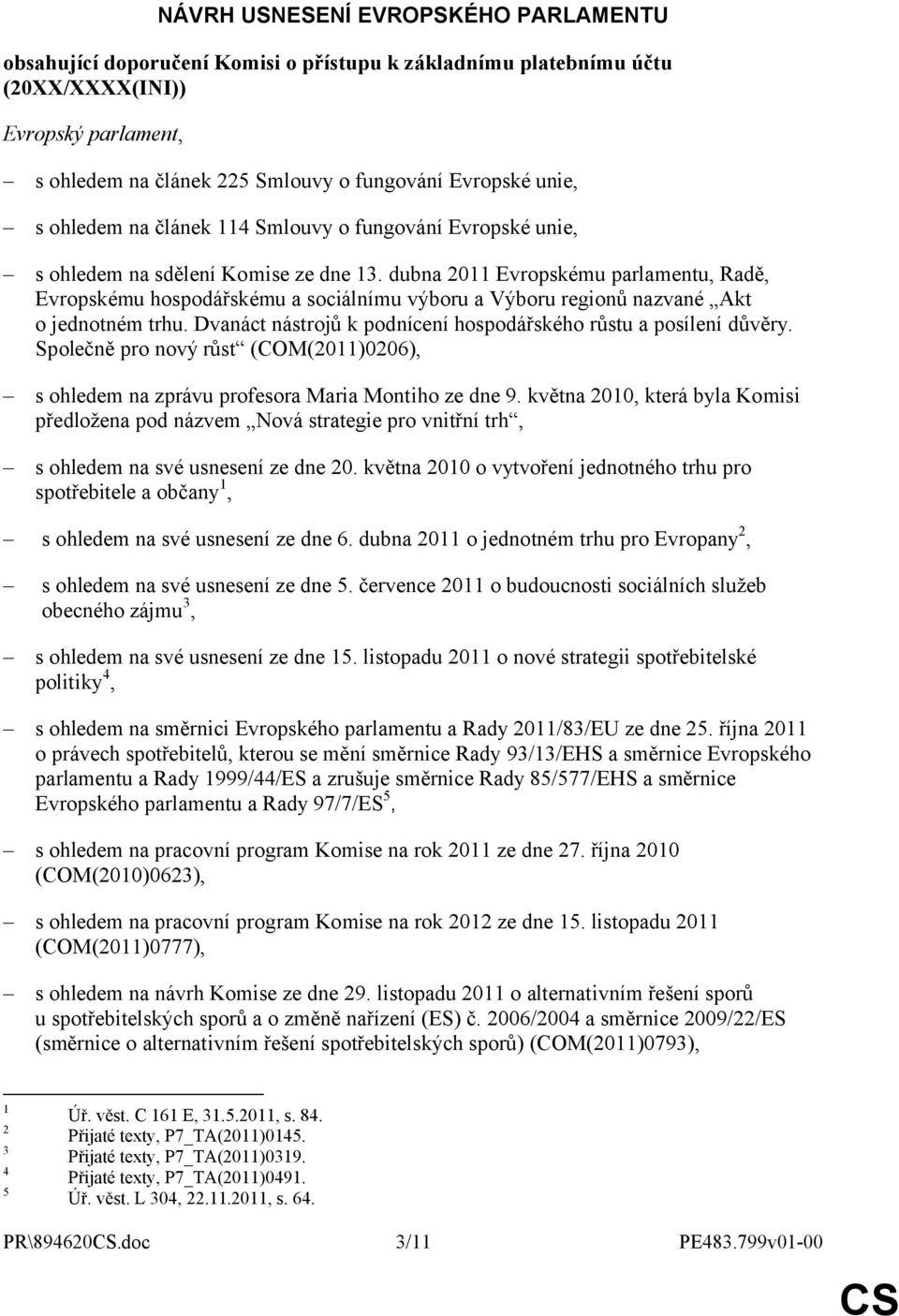 NÁVRH USNESENÍ EVROPSKÉHO PARLAMENTU

obsahující doporučení Komisi o přístupu k základnímu platebnímu účtu (20XX/XXXX(INI))

Evropský parlament,

– s ohledem na článek 225 Smlouvy o fungování Evropské unie,

– s ohledem na článek 114 Smlouvy o fungování Evropské unie,

– s ohledem na sdělení Komise ze dne 13. dubna 2011 Evropskému parlamentu, Radě, Evropskému hospodářskému a sociálnímu výboru a Výboru regionů nazvané „Akt o jednotném trhu. Dvanáct nástrojů k podnícení hospodářského růstu a posílení důvěry. Společně pro nový růst“ (COM(2011)0206),

– s ohledem na zprávu profesora Maria Montiho ze dne 9. května 2010, která byla Komisi předložena pod názvem „Nová strategie pro vnitřní trh“,

– s ohledem na své usnesení ze dne 20. května 2010 o vytvoření jednotného trhu pro spotřebitele a občany$^1$,

– s ohledem na své usnesení ze dne 6. dubna 2011 o jednotném trhu pro Evropany$^2$,

– s ohledem na své usnesení ze dne 5. července 2011 o budoucnosti sociálních služeb obecného zájmu$^3$,

– s ohledem na své usnesení ze dne 15. listopadu 2011 o nové strategii spotřebitelské politiky$^4$,

– s ohledem na směrnici Evropského parlamentu a Rady 2011/83/EU ze dne 25. října 2011 o právech spotřebitelů, kterou se mění směrnice Rady 93/13/EHS a směrnice Evropského parlamentu a Rady 1999/44/ES a zrušuje směrnice Rady 85/577/EHS a směrnice Evropského parlamentu a Rady 97/7/ES$^5$,

– s ohledem na pracovní program Komise na rok 2011 ze dne 27. října 2010 (COM(2010)0623),

– s ohledem na pracovní program Komise na rok 2012 ze dne 15. listopadu 2011 (COM(2011)0777),

– s ohledem na návrh Komise ze dne 29. listopadu 2011 o alternativním řešení sporů u spotřebitelských sporů a o změně nařízení (ES) č. 2006/2004 a směrnice 2009/22/ES (směrnice o alternativním řešení spotřebitelských sporů) (COM(2011)0793),

$^1$ Úř. věst. C 161 E, 31.5.2011, s. 84.
$^2$ Přijaté texty, P7_TA(2011)0145.
$^3$ Přijaté texty, P7_TA(2011)0319.
$^4$ Přijaté texty, P7_TA(2011)0491.
$^5$ Úř. věst. L 304, 22.11.2011, s. 64.

PR\894620CS.doc 3/11 PE483.799v01-00

CS